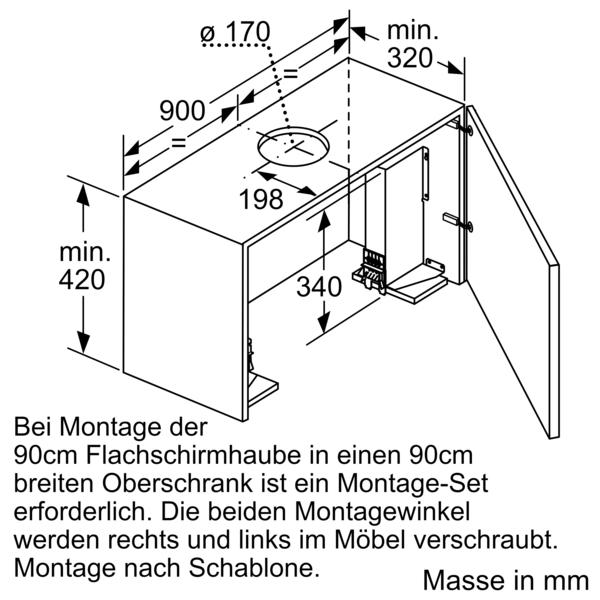 ø 170

min.
320

=

900

=

198

min.
420

340

Bei Montage der
90cm Flachschirmhaube in einen 90cm breiten Oberschrank ist ein Montage-Set erforderlich. Die beiden Montagewinkel werden rechts und links im Möbel verschraubt. Montage nach Schablone.

Masse in mm